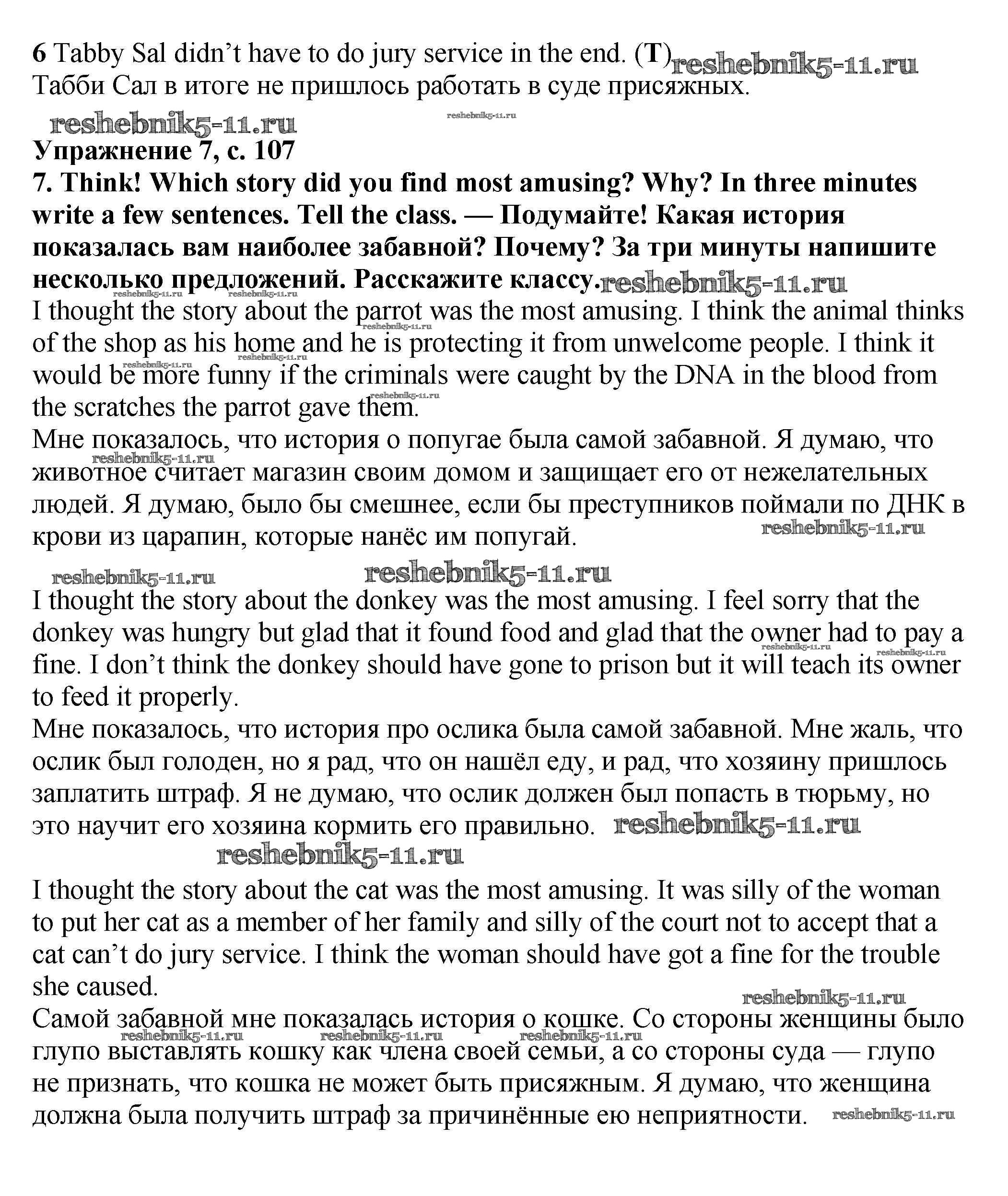 6 Tabby Sal didn't have to do jury service in the end. (T) reshebnik5-11.ru
Табби Сал в итоге не пришлось работать в суде присяжных.

reshebnik5-11.ru reshebnik5-11.ru
Упражнение 7, с. 107
7. Think! Which story did you find most amusing? Why? In three minutes write a few sentences. Tell the class. — Подумайте! Какая история показалась вам наиболее забавной? Почему? За три минуты напишите несколько предложений. Расскажите классу. reshebnik5-11.ru
reshebnik5-11.ru reshebnik5-11.ru
I thought the story about the parrot was the most amusing. I think the animal thinks of the shop as his home and he is protecting it from unwelcome people. I think it would be more funny if the criminals were caught by the DNA in the blood from the scratches the parrot gave them.
reshebnik5-11.ru reshebnik5-11.ru reshebnik5-11.ru reshebnik5-11.ru
Мне показалось, что история о попугае была самой забавной. Я думаю, что животное считает магазин своим домом и защищает его от нежелательных людей. Я думаю, было бы смешнее, если бы преступников поймали по ДНК в крови из царапин, которые нанёс им попугай.
reshebnik5-11.ru reshebnik5-11.ru

reshebnik5-11.ru reshebnik5-11.ru
I thought the story about the donkey was the most amusing. I feel sorry that the donkey was hungry but glad that it found food and glad that the owner had to pay a fine. I don't think the donkey should have gone to prison but it will teach its owner to feed it properly.
reshebnik5-11.ru reshebnik5-11.ru
Мне показалось, что история про ослика была самой забавной. Мне жаль, что ослик был голоден, но я рад, что он нашёл еду, и рад, что хозяину пришлось заплатить штраф. Я не думаю, что ослик должен был попасть в тюрьму, но это научит его хозяина кормить его правильно. reshebnik5-11.ru
reshebnik5-11.ru

I thought the story about the cat was the most amusing. It was silly of the woman to put her cat as a member of her family and silly of the court not to accept that a cat can't do jury service. I think the woman should have got a fine for the trouble she caused.
reshebnik5-11.ru
Самой забавной мне показалась история о кошке. Со стороны женщины было глупо выставлять кошку как члена своей семьи, а со стороны суда — глупо не признать, что кошка не может быть присяжным. Я думаю, что женщина должна была получить штраф за причинённые ею неприятности. reshebnik5-11.ru
reshebnik5-11.ru reshebnik5-11.ru reshebnik5-11.ru